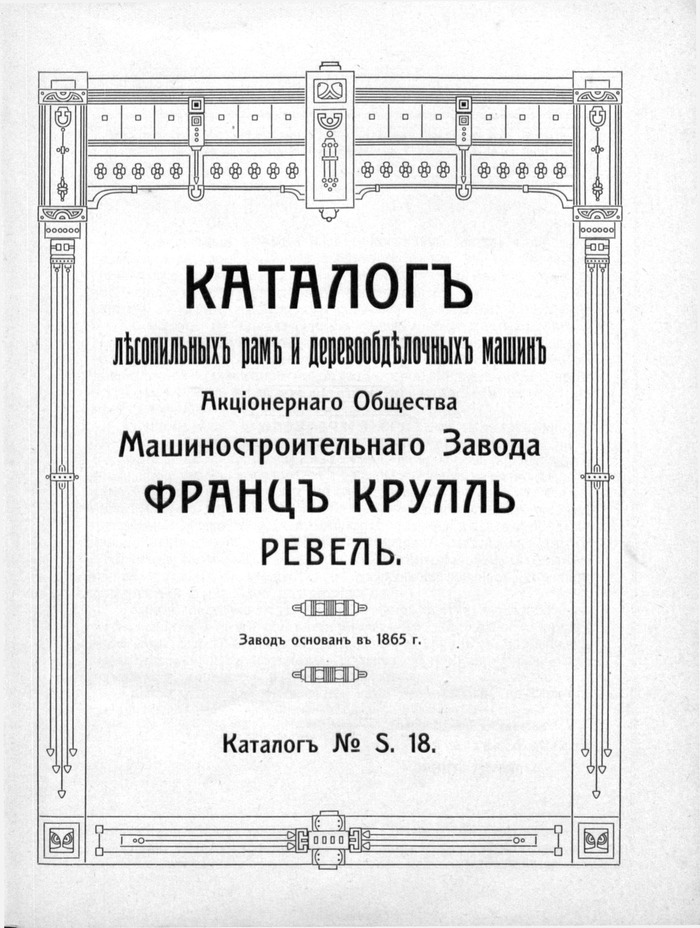 КАТАЛОГЪ

лѣсопильныхъ рамъ и деревообдѣлочныхъ машинъ

Акціонернаго Общества

Машиностроительнаго Завода

ФРАНЦЪ КРУЛЛЬ

РЕВЕЛЬ.

Заводъ основанъ въ 1865 г.

Каталогъ № S. 18.